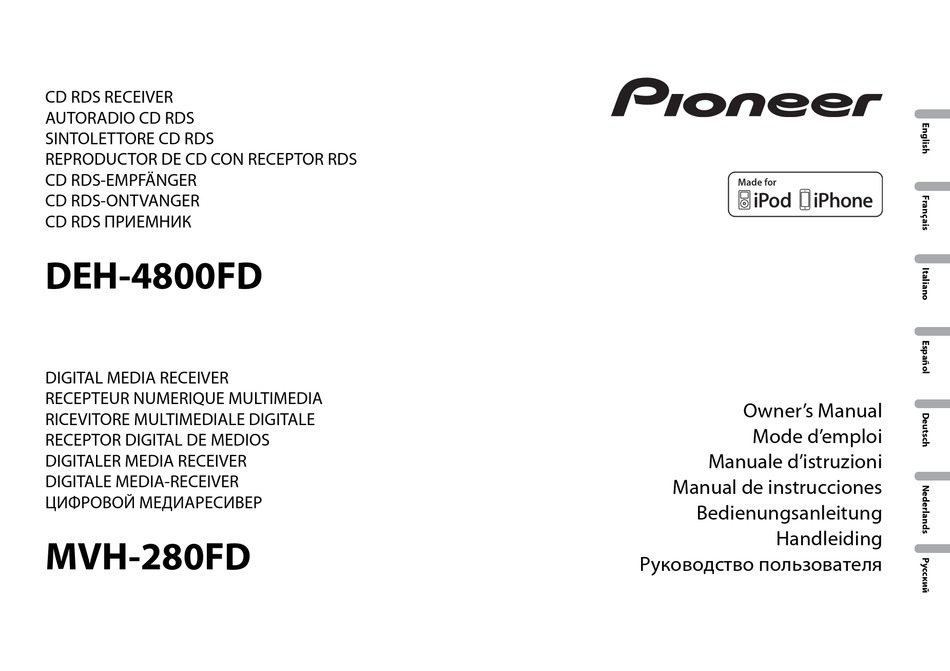 CD RDS RECEIVER
AUTORADIO CD RDS
SINTOLETTORE CD RDS
REPRODUCTOR DE CD CON RECEPTOR RDS
CD RDS-EMPFÄNGER
CD RDS-ONTVANGER
CD RDS ПРИЕМНИК

DEH-4800FD

DIGITAL MEDIA RECEIVER
RECEPTEUR NUMERIQUE MULTIMEDIA
RICEVITORE MULTIMEDIALE DIGITALE
RECEPTOR DIGITAL DE MEDIOS
DIGITALER MEDIA RECEIVER
DIGITALE MEDIA-RECEIVER
ЦИФРОВОЙ МЕДИАРЕСИВЕР

MVH-280FD

Pioneer

Made for
iPod iPhone

Owner's Manual
Mode d'emploi
Manuale d'istruzioni
Manual de instrucciones
Bedienungsanleitung
Handleiding
Руководство пользователя

English
Français
Italiano
Español
Deutsch
Nederlands
Русский